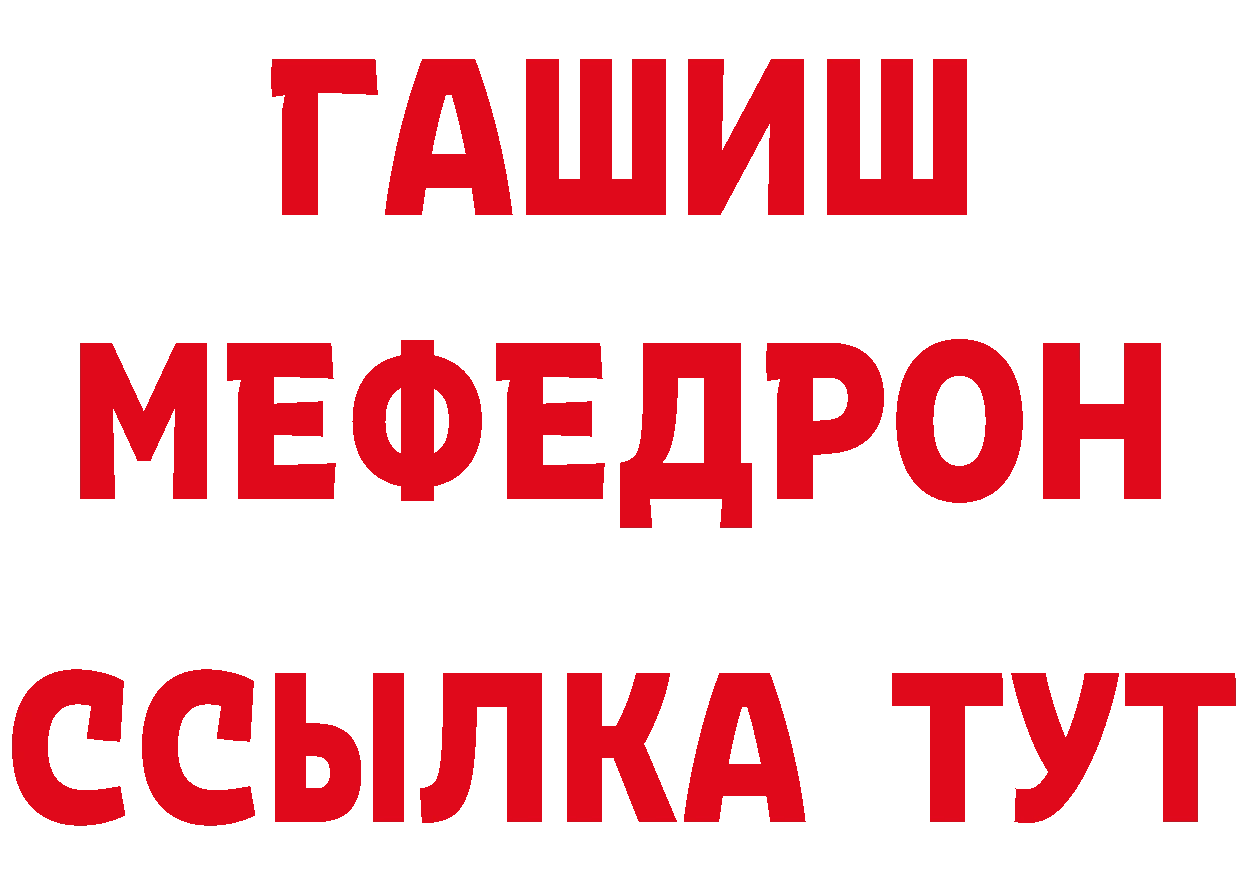 ГАШИШ
МЕФЕДРОН
ССЫЛКА ТУТ